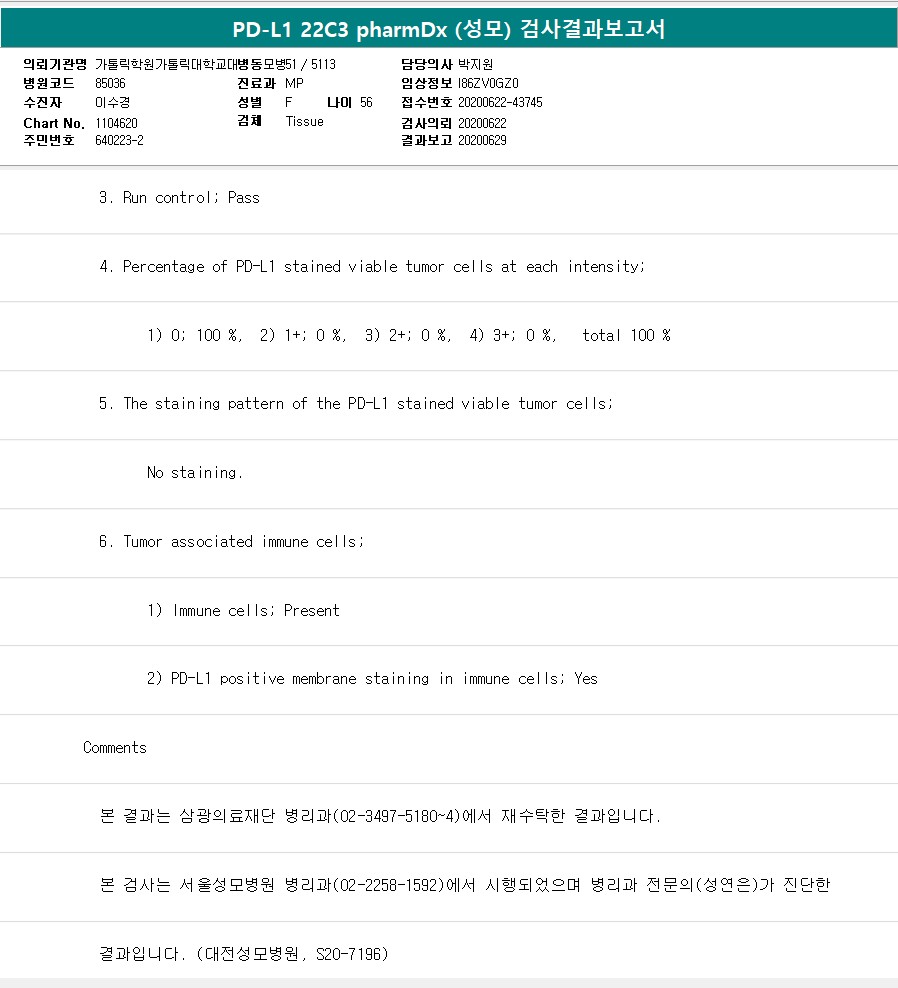 PD-L1 22C3 pharmDx (성모) 검사결과보고서

의뢰기관명 가톨릭학원가톨릭대학교대병동모병51 / 5113
병원코드 85036
수진자 이수경
Chart No. 1104620
주민번호 640223-2
진료과 MP
성별 F 나이 56
검체 Tissue
담당의사 박지원
임상정보 I86ZV0GZ0
접수번호 20200622-43745
검사의뢰 20200622
결과보고 20200629

3. Run control; Pass

4. Percentage of PD-L1 stained viable tumor cells at each intensity;

1) 0; 100 %, 2) 1+; 0 %, 3) 2+; 0 %, 4) 3+; 0 %, total 100 %

5. The staining pattern of the PD-L1 stained viable tumor cells;

No staining.

6. Tumor associated immune cells;

1) Immune cells; Present

2) PD-L1 positive membrane staining in immune cells; Yes

Comments

본 결과는 삼광의료재단 병리과(02-3497-5180~4)에서 재수탁한 결과입니다.

본 검사는 서울성모병원 병리과(02-2258-1592)에서 시행되었으며 병리과 전문의(성연은)가 진단한

결과입니다. (대전성모병원, S20-7196)